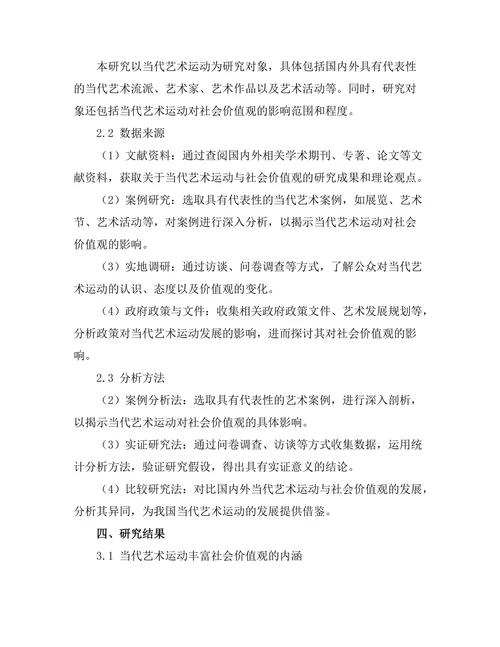 本研究以当代艺术运动为研究对象，具体包括国内外具有代表性的当代艺术流派、艺术家、艺术作品以及艺术活动等。同时，研究对象还包括当代艺术运动对社会价值观的影响范围和程度。

2.2 数据来源

（1）文献资料：通过查阅国内外相关学术期刊、专著、论文等文献资料，获取关于当代艺术运动与社会价值观的研究成果和理论观点。

（2）案例研究：选取具有代表性的当代艺术案例，如展览、艺术节、艺术活动等，对案例进行深入分析，以揭示当代艺术运动对社会价值观的影响。

（3）实地调研：通过访谈、问卷调查等方式，了解公众对当代艺术运动的认识、态度以及价值观的变化。

（4）政府政策与文件：收集相关政府政策文件、艺术发展规划等，分析政策对当代艺术运动发展的影响，进而探讨其对社会价值观的影响。

2.3 分析方法

（2）案例分析法：选取具有代表性的艺术案例，进行深入剖析，以揭示当代艺术运动对社会价值观的具体影响。

（3）实证研究法：通过问卷调查、访谈等方式收集数据，运用统计分析方法，验证研究假设，得出具有实证意义的结论。

（4）比较研究法：对比国内外当代艺术运动与社会价值观的发展，分析其异同，为我国当代艺术运动的发展提供借鉴。

四、研究结果

3.1 当代艺术运动丰富社会价值观的内涵